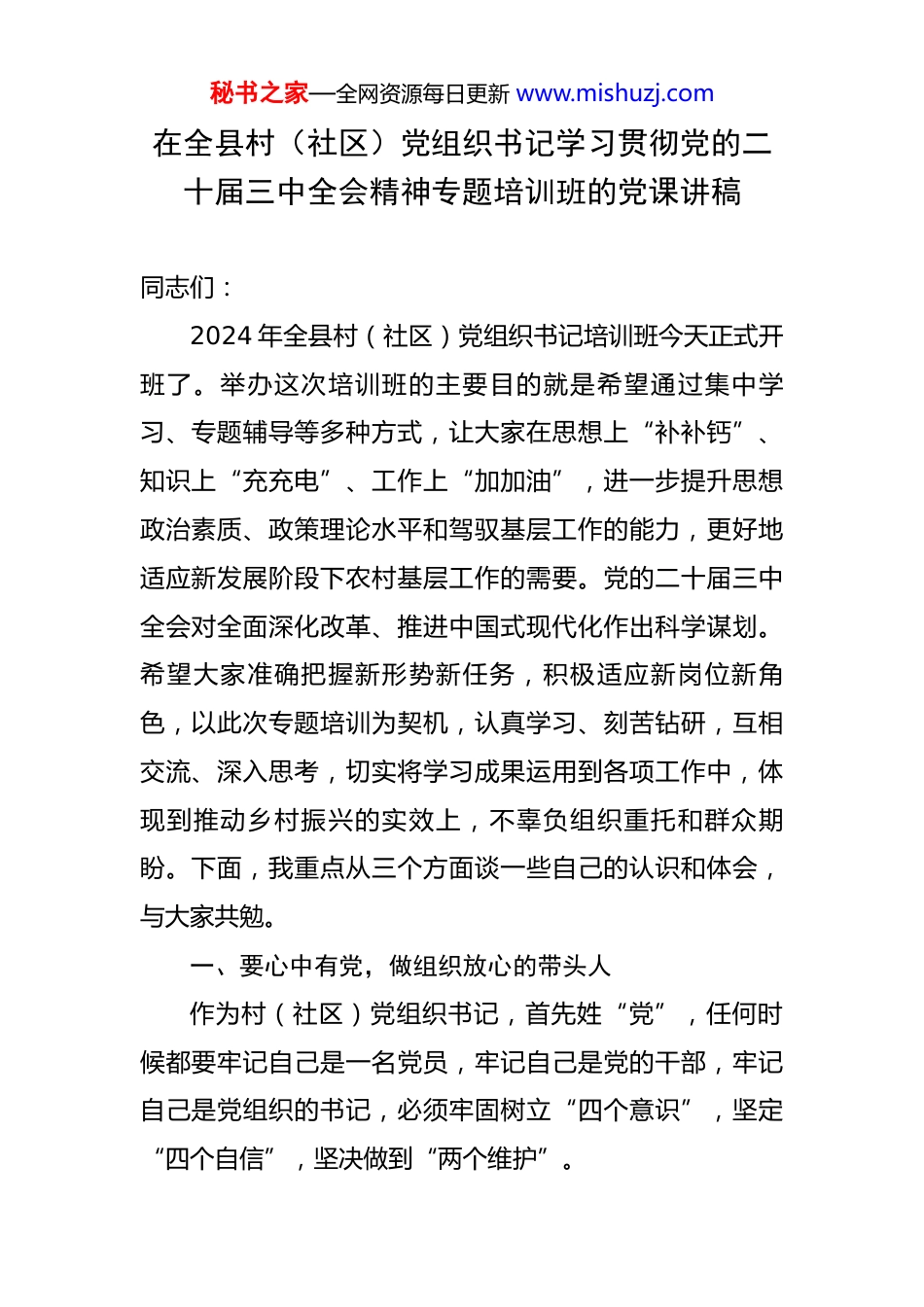 秘书之家—全网资源每日更新 www.mishuzj.com

在全县村（社区）党组织书记学习贯彻党的二十届三中全会精神专题培训班的党课讲稿

同志们：

2024 年全县村（社区）党组织书记培训班今天正式开班了。举办这次培训班的主要目的就是希望通过集中学习、专题辅导等多种方式，让大家在思想上“补补钙”、知识上“充充电”、工作上“加加油”，进一步提升思想政治素质、政策理论水平和驾驭基层工作的能力，更好地适应新发展阶段下农村基层工作的需要。党的二十届三中全会对全面深化改革、推进中国式现代化作出科学谋划。希望大家准确把握新形势新任务，积极适应新岗位新角色，以此次专题培训为契机，认真学习、刻苦钻研，互相交流、深入思考，切实将学习成果运用到各项工作中，体现到推动乡村振兴的实效上，不辜负组织重托和群众期盼。下面，我重点从三个方面谈一些自己的认识和体会，与大家共勉。

一、要心中有党，做组织放心的带头人

作为村（社区）党组织书记，首先姓“党”，任何时候都要牢记自己是一名党员，牢记自己是党的干部，牢记自己是党组织的书记，必须牢固树立“四个意识”，坚定“四个自信”，坚决做到“两个维护”。